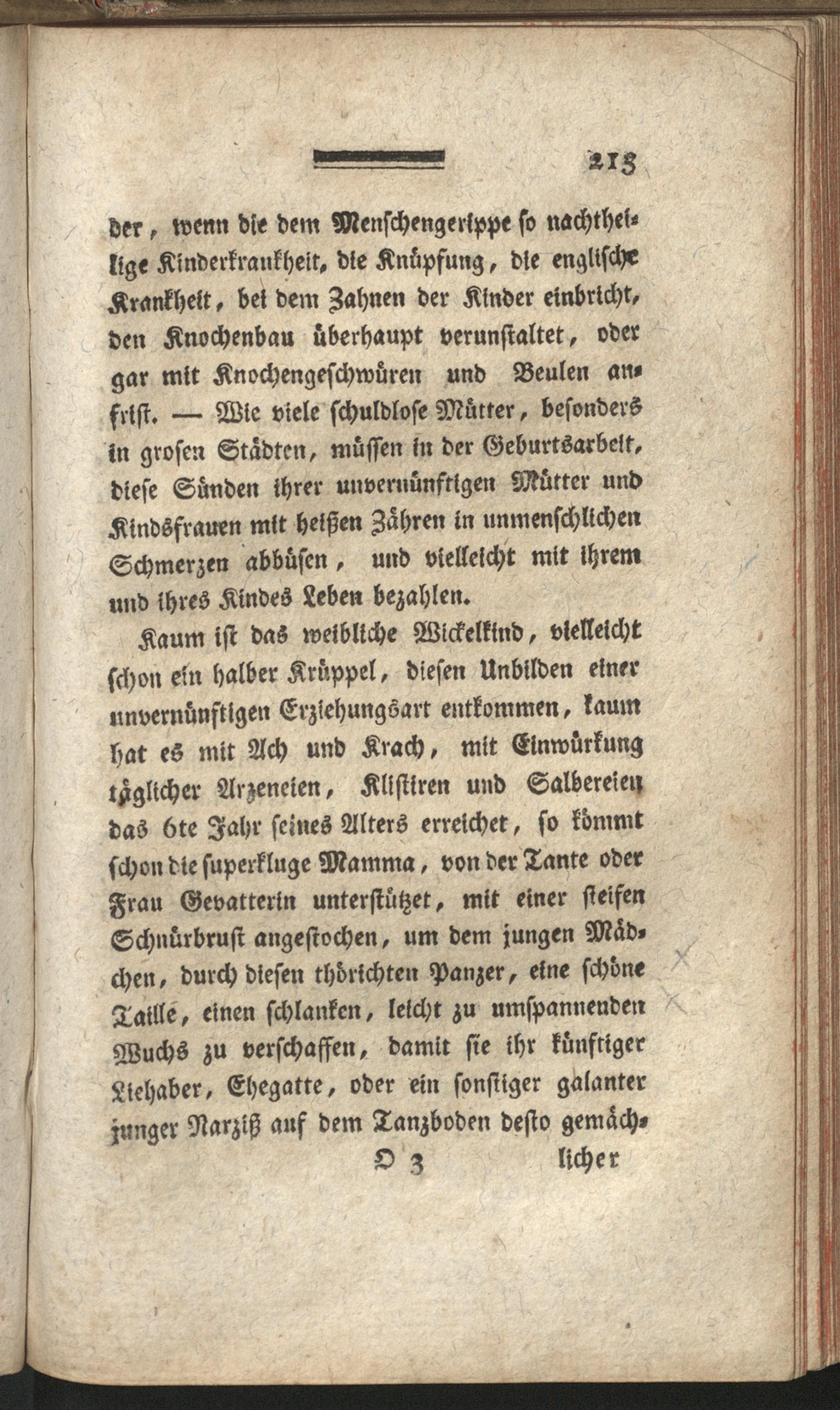 213

der, wenn die dem Menschengerippe so nachtheilige Kinderkrankheit, die Knüpfung, die englische Krankheit, bei dem Zahnen der Kinder einbricht, den Knochenbau überhaupt verunstaltet, oder gar mit Knochengeschwüren und Beulen anfrist. — Wie viele schuldlose Mütter, besonders in grosen Städten, müssen in der Geburtsarbeit, diese Sünden ihrer unvernünftigen Mütter und Kindsfrauen mit heißen Zähren in unmenschlichen Schmerzen abbüsen, und vielleicht mit ihrem und ihres Kindes Leben bezahlen.

Kaum ist das weibliche Wickelkind, vielleicht schon ein halber Krüppel, diesen Unbilden einer unvernünftigen Erziehungsart entkommen, kaum hat es mit Ach und Krach, mit Einwürkung täglicher Arzeneien, Klistiren und Salbereien das 6te Jahr seines Alters erreichet, so kömmt schon die superkluge Mamma, von der Tante oder Frau Gevatterin unterstützet, mit einer steifen Schnürbrust angestochen, um dem jungen Mädchen, durch diesen thörichten Panzer, eine schöne Taille, einen schlanken, leicht zu umspannenden Wuchs zu verschaffen, damit sie ihr künftiger Liebhaber, Ehegatte, oder ein sonstiger galanter junger Narziß auf dem Tanzboden desto gemäch-

O 3 licher